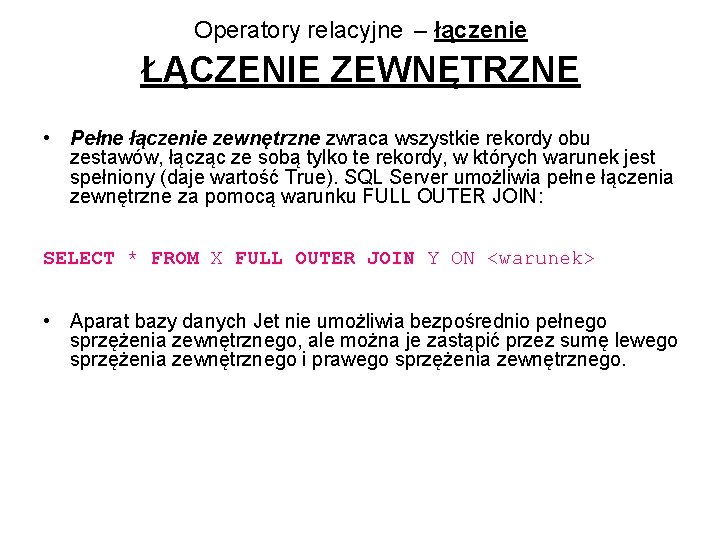 Operatory relacyjne – łączenie

ŁĄCZENIE ZEWNĘTRZNE

• Pełne łączenie zewnętrzne zwraca wszystkie rekordy obu zestawów, łącząc ze sobą tylko te rekordy, w których warunek jest spełniony (daje wartość True). SQL Server umożliwia pełne łączenia zewnętrzne za pomocą warunku FULL OUTER JOIN:

SELECT * FROM X FULL OUTER JOIN Y ON <warunek>

• Aparat bazy danych Jet nie umożliwia bezpośrednio pełnego sprzężenia zewnętrznego, ale można je zastąpić przez sumę lewego sprzężenia zewnętrznego i prawego sprzężenia zewnętrznego.